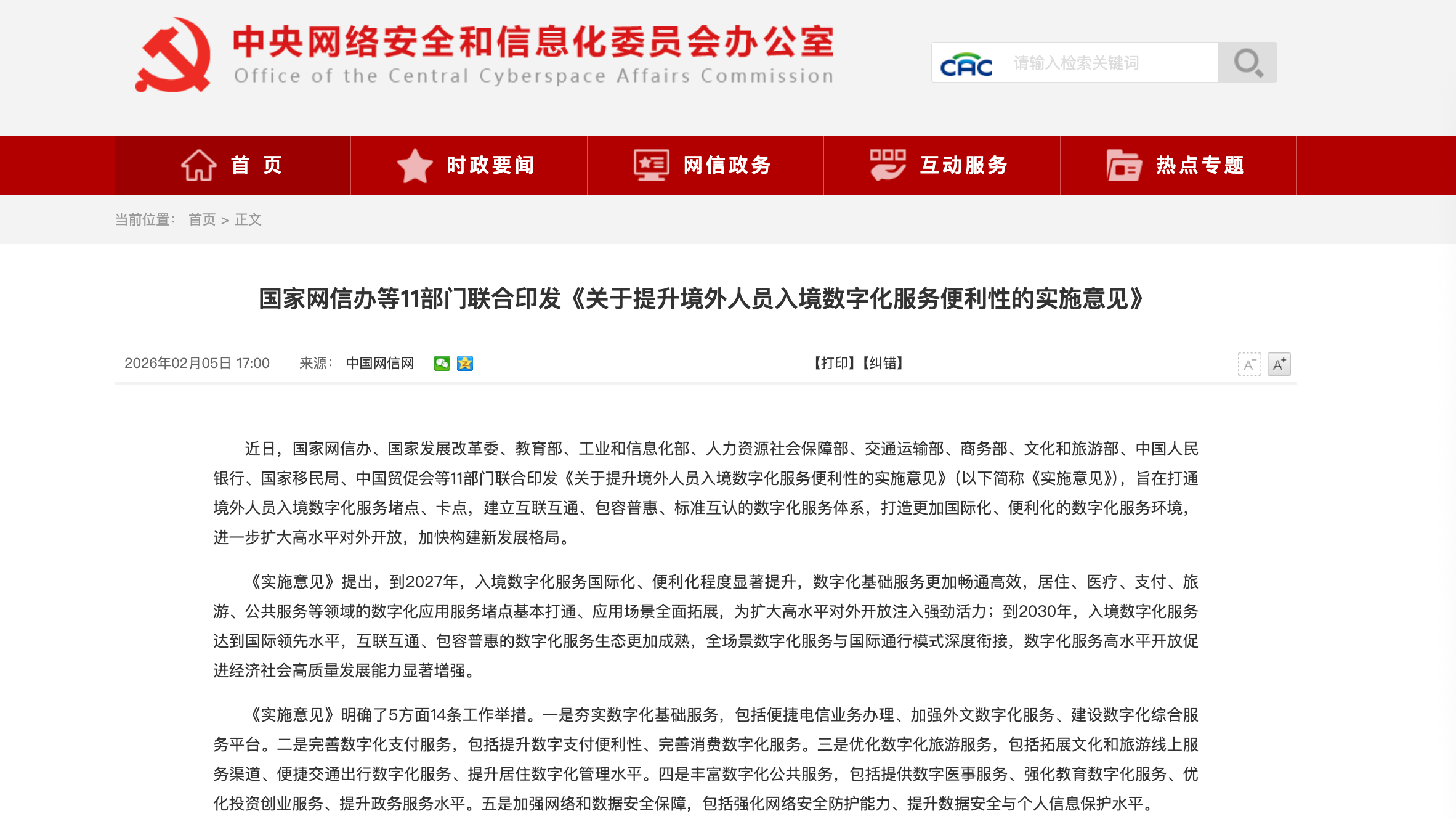 中央网络安全和信息化委员会办公室
Office of the Central Cyberspace Affairs Commission

CAC 请输入检索关键词

首 页 时政要闻 网信政务 互动服务 热点专题

当前位置： 首页 > 正文

国家网信办等11部门联合印发《关于提升境外人员入境数字化服务便利性的实施意见》

2026年02月05日 17:00 来源： 中国网信网 【打印】【纠错】 A⁻ A⁺

近日，国家网信办、国家发展改革委、教育部、工业和信息化部、人力资源社会保障部、交通运输部、商务部、文化和旅游部、中国人民银行、国家移民局、中国贸促会等11部门联合印发《关于提升境外人员入境数字化服务便利性的实施意见》（以下简称《实施意见》），旨在打通境外人员入境数字化服务堵点、卡点，建立互联互通、包容普惠、标准互认的数字化服务体系，打造更加国际化、便利化的数字化服务环境，进一步扩大高水平对外开放，加快构建新发展格局。

《实施意见》提出，到2027年，入境数字化服务国际化、便利化程度显著提升，数字化基础服务更加畅通高效，居住、医疗、支付、旅游、公共服务等领域的数字化应用服务堵点基本打通、应用场景全面拓展，为扩大高水平对外开放注入强劲活力；到2030年，入境数字化服务达到国际领先水平，互联互通、包容普惠的数字化服务生态更加成熟，全场景数字化服务与国际通行模式深度衔接，数字化服务高水平开放促进经济社会高质量发展能力显著增强。

《实施意见》明确了5方面14条工作举措。一是夯实数字化基础服务，包括便捷电信业务办理、加强外文数字化服务、建设数字化综合服务平台。二是完善数字化支付服务，包括提升数字支付便利性、完善消费数字化服务。三是优化数字化旅游服务，包括拓展文化和旅游线上服务渠道、便捷交通出行数字化服务、提升居住数字化管理水平。四是丰富数字化公共服务，包括提供数字医事服务、强化教育数字化服务、优化投资创业服务、提升政务服务水平。五是加强网络和数据安全保障，包括强化网络安全防护能力、提升数据安全与个人信息保护水平。